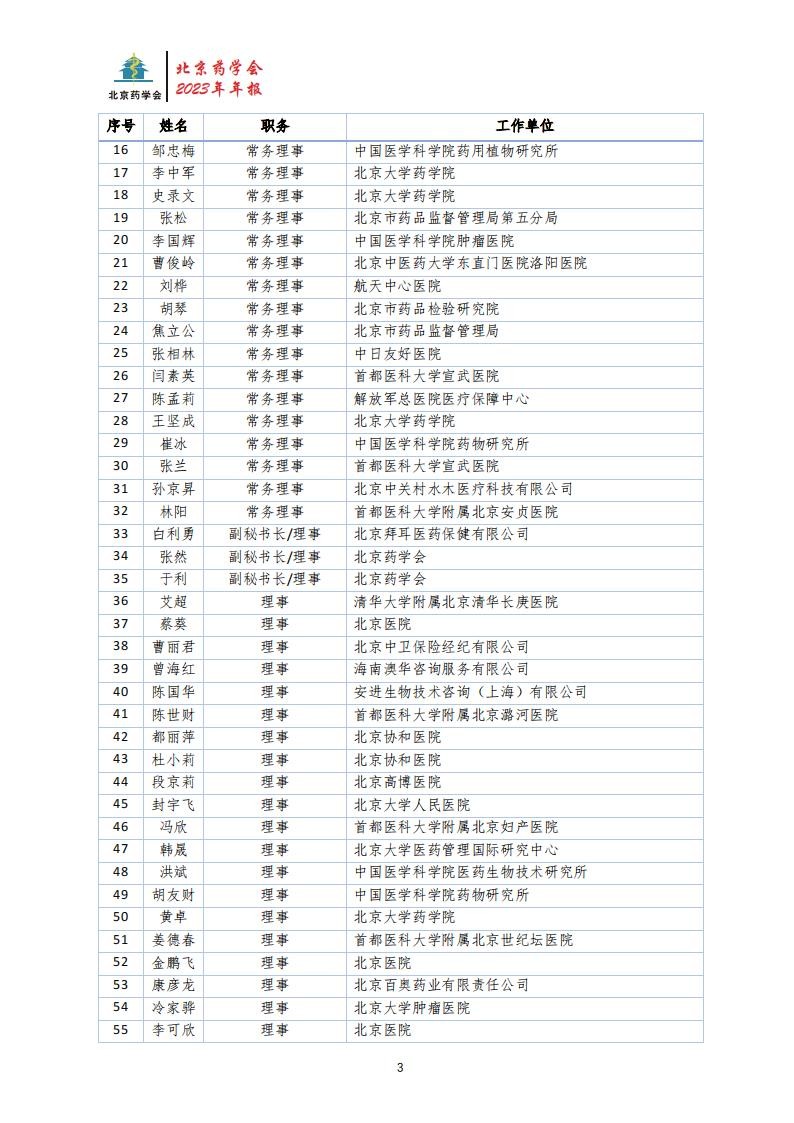 北京药学会

北京药学会
2023年年报

| 序号 | 姓名 | 职务 | 工作单位 |
|---|---|---|---|
| 16 | 邹忠梅 | 常务理事 | 中国医学科学院药用植物研究所 |
| 17 | 李中军 | 常务理事 | 北京大学药学院 |
| 18 | 史录文 | 常务理事 | 北京大学药学院 |
| 19 | 张松 | 常务理事 | 北京市药品监督管理局第五分局 |
| 20 | 李国辉 | 常务理事 | 中国医学科学院肿瘤医院 |
| 21 | 曹俊岭 | 常务理事 | 北京中医药大学东直门医院洛阳医院 |
| 22 | 刘桦 | 常务理事 | 航天中心医院 |
| 23 | 胡琴 | 常务理事 | 北京市药品检验研究院 |
| 24 | 焦立公 | 常务理事 | 北京市药品监督管理局 |
| 25 | 张相林 | 常务理事 | 中日友好医院 |
| 26 | 闫素英 | 常务理事 | 首都医科大学宣武医院 |
| 27 | 陈孟莉 | 常务理事 | 解放军总医院医疗保障中心 |
| 28 | 王坚成 | 常务理事 | 北京大学药学院 |
| 29 | 崔冰 | 常务理事 | 中国医学科学院药物研究所 |
| 30 | 张兰 | 常务理事 | 首都医科大学宣武医院 |
| 31 | 孙京昇 | 常务理事 | 北京中关村水木医疗科技有限公司 |
| 32 | 林阳 | 常务理事 | 首都医科大学附属北京安贞医院 |
| 33 | 白利勇 | 副秘书长/理事 | 北京拜耳医药保健有限公司 |
| 34 | 张然 | 副秘书长/理事 | 北京药学会 |
| 35 | 于利 | 副秘书长/理事 | 北京药学会 |
| 36 | 艾超 | 理事 | 清华大学附属北京清华长庚医院 |
| 37 | 蔡葵 | 理事 | 北京医院 |
| 38 | 曹丽君 | 理事 | 北京中卫保险经纪有限公司 |
| 39 | 曾海红 | 理事 | 海南澳华咨询服务有限公司 |
| 40 | 陈国华 | 理事 | 安进生物技术咨询（上海）有限公司 |
| 41 | 陈世财 | 理事 | 首都医科大学附属北京潞河医院 |
| 42 | 都丽萍 | 理事 | 北京协和医院 |
| 43 | 杜小莉 | 理事 | 北京协和医院 |
| 44 | 段京莉 | 理事 | 北京高博医院 |
| 45 | 封宇飞 | 理事 | 北京大学人民医院 |
| 46 | 冯欣 | 理事 | 首都医科大学附属北京妇产医院 |
| 47 | 韩晟 | 理事 | 北京大学医药管理国际研究中心 |
| 48 | 洪斌 | 理事 | 中国医学科学院医药生物技术研究所 |
| 49 | 胡友财 | 理事 | 中国医学科学院药物研究所 |
| 50 | 黄卓 | 理事 | 北京大学药学院 |
| 51 | 姜德春 | 理事 | 首都医科大学附属北京世纪坛医院 |
| 52 | 金鹏飞 | 理事 | 北京医院 |
| 53 | 康彦龙 | 理事 | 北京百奥药业有限责任公司 |
| 54 | 冷家骅 | 理事 | 北京大学肿瘤医院 |
| 55 | 李可欣 | 理事 | 北京医院 |

3